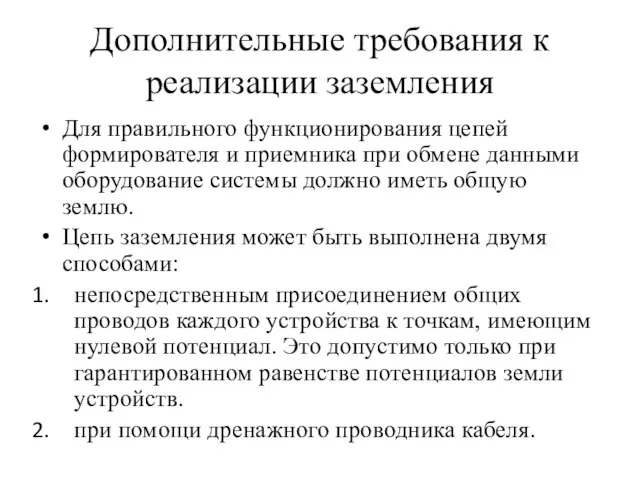 Дополнительные требования к реализации заземления

• Для правильного функционирования цепей формирователя и приемника при обмене данными оборудование системы должно иметь общую землю.
• Цепь заземления может быть выполнена двумя способами:
1. непосредственным присоединением общих проводов каждого устройства к точкам, имеющим нулевой потенциал. Это допустимо только при гарантированном равенстве потенциалов земли устройств.
2. при помощи дренажного проводника кабеля.